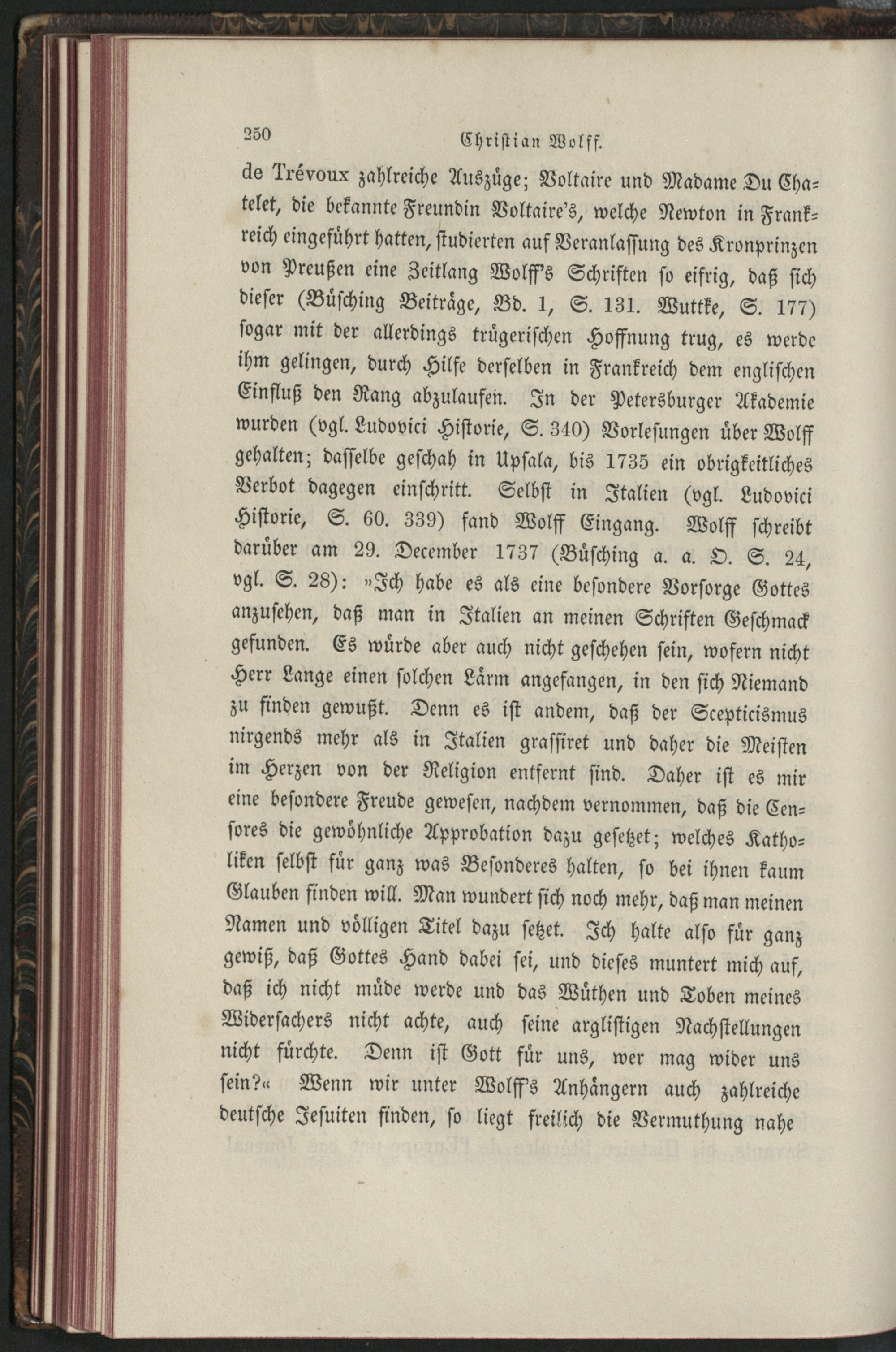 250 Christian Wolff.

de Trévoux zahlreiche Auszüge; Voltaire und Madame Du Chatelet, die bekannte Freundin Voltaire's, welche Newton in Frankreich eingeführt hatten, studierten auf Veranlassung des Kronprinzen von Preußen eine Zeitlang Wolff's Schriften so eifrig, daß sich dieser (Büsching Beiträge, Bd. 1, S. 131. Wuttke, S. 177) sogar mit der allerdings trügerischen Hoffnung trug, es werde ihm gelingen, durch Hilfe derselben in Frankreich dem englischen Einfluß den Rang abzulaufen. In der Petersburger Akademie wurden (vgl. Ludovici Historie, S. 340) Vorlesungen über Wolff gehalten; dasselbe geschah in Upsala, bis 1735 ein obrigkeitliches Verbot dagegen einschritt. Selbst in Italien (vgl. Ludovici Historie, S. 60. 339) fand Wolff Eingang. Wolff schreibt darüber am 29. December 1737 (Büsching a. a. O. S. 24, vgl. S. 28): »Ich habe es als eine besondere Vorsorge Gottes anzusehen, daß man in Italien an meinen Schriften Geschmack gefunden. Es würde aber auch nicht geschehen sein, wofern nicht Herr Lange einen solchen Lärm angefangen, in den sich Niemand zu finden gewußt. Denn es ist andem, daß der Scepticismus nirgends mehr als in Italien grassiret und daher die Meisten im Herzen von der Religion entfernt sind. Daher ist es mir eine besondere Freude gewesen, nachdem vernommen, daß die Censores die gewöhnliche Approbation dazu gesetzet; welches Katholiken selbst für ganz was Besonderes halten, so bei ihnen kaum Glauben finden will. Man wundert sich noch mehr, daß man meinen Namen und völligen Titel dazu setzet. Ich halte also für ganz gewiß, daß Gottes Hand dabei sei, und dieses muntert mich auf, daß ich nicht müde werde und das Wüthen und Toben meines Widersachers nicht achte, auch seine arglistigen Nachstellungen nicht fürchte. Denn ist Gott für uns, wer mag wider uns sein?« Wenn wir unter Wolff's Anhängern auch zahlreiche deutsche Jesuiten finden, so liegt freilich die Vermuthung nahe